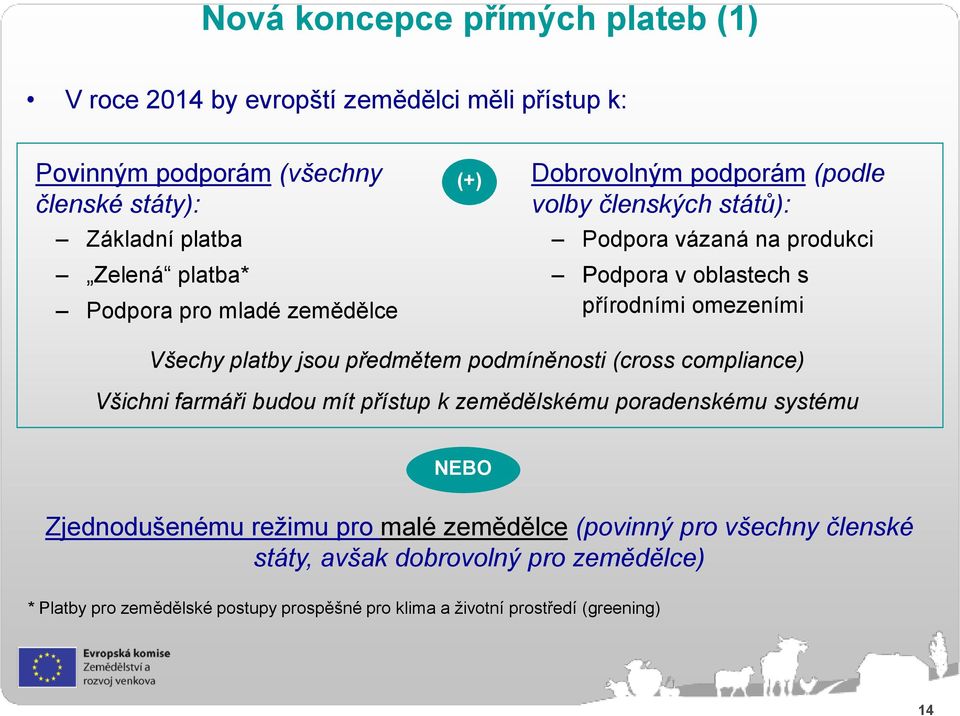 Nová koncepce přímých plateb (1)

• V roce 2014 by evropští zemědělci měli přístup k:

Povinným podporám (všechny členské státy):
– Základní platba
– „Zelená“ platba*
– Podpora pro mladé zemědělce

(+)

Dobrovolným podporám (podle volby členských států):
– Podpora vázaná na produkci
– Podpora v oblastech s přírodními omezeními

Všechy platby jsou předmětem podmíněnosti (cross compliance)

Všichni farmáři budou mít přístup k zemědělskému poradenskému systému

NEBO

Zjednodušenému režimu pro malé zemědělce (povinný pro všechny členské státy, avšak dobrovolný pro zemědělce)

* Platby pro zemědělské postupy prospěšné pro klima a životní prostředí (greening)

Evropská komise
Zemědělství a rozvoj venkova

14